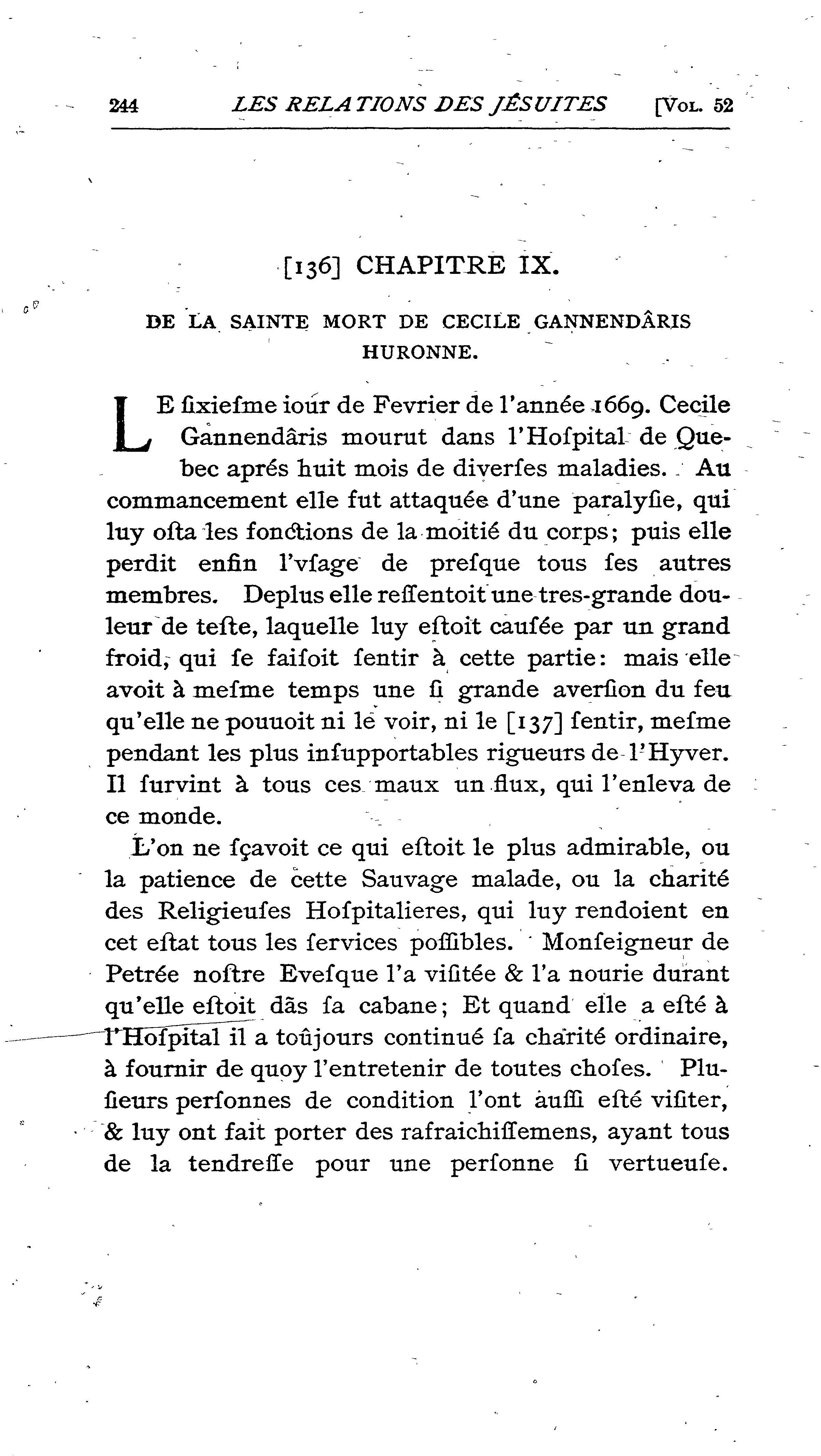 244 LES RELATIONS DES JÉSUITES [VOL. 52

[136] CHAPITRE IX.

DE LA SAINTE MORT DE CECILE GANNENDÂRIS HURONNE.

LE ſixieſme iour de Fevrier de l'année 1669. Cecile Gannendâris mourut dans l'Hoſpital de Quebec aprés huit mois de diverſes maladies. Au commancement elle fut attaquée d'une paralyſie, qui luy oſta les fonctions de la moitié du corps; puis elle perdit enfin l'vſage de preſque tous ſes autres membres. Deplus elle reſſentoit une tres-grande douleur de teſte, laquelle luy eſtoit cauſée par un grand froid, qui ſe faiſoit ſentir à cette partie: mais elle avoit à meſme temps une ſi grande averſion du feu qu'elle ne pouuoit ni le voir, ni le [137] ſentir, meſme pendant les plus inſupportables rigueurs de l'Hyver. Il ſurvint à tous ces maux un flux, qui l'enleva de ce monde.

L'on ne ſçavoit ce qui eſtoit le plus admirable, ou la patience de cette Sauvage malade, ou la charité des Religieuſes Hoſpitalieres, qui luy rendoient en cet eſtat tous les ſervices poſſibles. Monſeigneur de Petrée noſtre Eveſque l'a viſitée & l'a nourie durant qu'elle eſtoit dãs ſa cabane; Et quand elle a eſté à l'Hoſpital il a toûjours continué ſa charité ordinaire, à fournir de quoy l'entretenir de toutes choſes. Pluſieurs perſonnes de condition l'ont auſſi eſté viſiter, & luy ont fait porter des rafraichiſſemens, ayant tous de la tendreſſe pour une perſonne ſi vertueuſe.